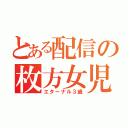 とある配信の
枚方女児
エターナル３歳